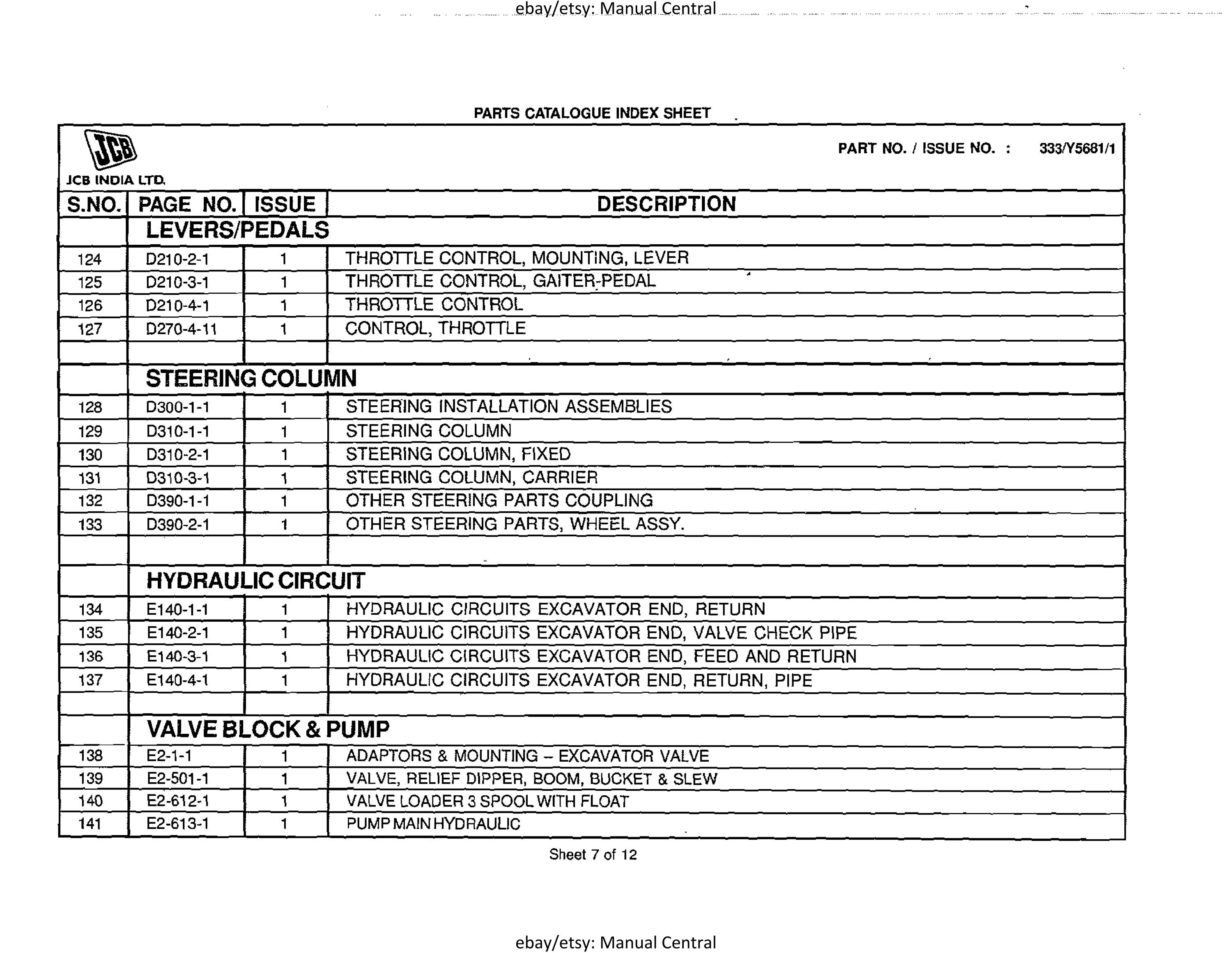 ebay/etsy: Manual Central

PARTS CATALOGUE INDEX SHEET

JCB

JCB INDIA LTD.

PART NO. / ISSUE NO. : 333/Y5681/1

| S.NO. | PAGE NO. | ISSUE | DESCRIPTION |
|---|---|---|---|
| | LEVERS/PEDALS | | |
| 124 | D210-2-1 | 1 | THROTTLE CONTROL, MOUNTING, LEVER |
| 125 | D210-3-1 | 1 | THROTTLE CONTROL, GAITER-PEDAL |
| 126 | D210-4-1 | 1 | THROTTLE CONTROL |
| 127 | D270-4-11 | 1 | CONTROL, THROTTLE |
| | | | |
| | STEERING COLUMN | | |
| 128 | D300-1-1 | 1 | STEERING INSTALLATION ASSEMBLIES |
| 129 | D310-1-1 | 1 | STEERING COLUMN |
| 130 | D310-2-1 | 1 | STEERING COLUMN, FIXED |
| 131 | D310-3-1 | 1 | STEERING COLUMN, CARRIER |
| 132 | D390-1-1 | 1 | OTHER STEERING PARTS COUPLING |
| 133 | D390-2-1 | 1 | OTHER STEERING PARTS, WHEEL ASSY. |
| | | | |
| | HYDRAULIC CIRCUIT | | |
| 134 | E140-1-1 | 1 | HYDRAULIC CIRCUITS EXCAVATOR END, RETURN |
| 135 | E140-2-1 | 1 | HYDRAULIC CIRCUITS EXCAVATOR END, VALVE CHECK PIPE |
| 136 | E140-3-1 | 1 | HYDRAULIC CIRCUITS EXCAVATOR END, FEED AND RETURN |
| 137 | E140-4-1 | 1 | HYDRAULIC CIRCUITS EXCAVATOR END, RETURN, PIPE |
| | | | |
| | VALVE BLOCK & PUMP | | |
| 138 | E2-1-1 | 1 | ADAPTORS & MOUNTING – EXCAVATOR VALVE |
| 139 | E2-501-1 | 1 | VALVE, RELIEF DIPPER, BOOM, BUCKET & SLEW |
| 140 | E2-612-1 | 1 | VALVE LOADER 3 SPOOL WITH FLOAT |
| 141 | E2-613-1 | 1 | PUMP MAIN HYDRAULIC |

Sheet 7 of 12

ebay/etsy: Manual Central